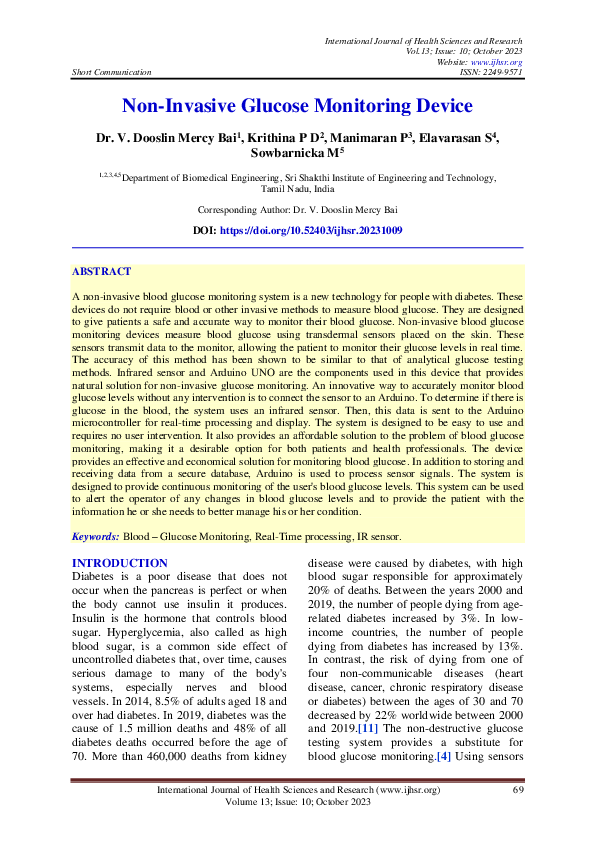 International Journal of Health Sciences and Research
Vol.13; Issue: 10; October 2023
Website: www.ijhsr.org
Short Communication ISSN: 2249-9571

Non-Invasive Glucose Monitoring Device

Dr. V. Dooslin Mercy Bai$^1$, Krithina P D$^2$, Manimaran P$^3$, Elavarasan S$^4$, Sowbarnicka M$^5$

$^{1,2,3,4,5}$Department of Biomedical Engineering, Sri Shakthi Institute of Engineering and Technology, Tamil Nadu, India

Corresponding Author: Dr. V. Dooslin Mercy Bai

DOI: https://doi.org/10.52403/ijhsr.20231009

ABSTRACT

A non-invasive blood glucose monitoring system is a new technology for people with diabetes. These devices do not require blood or other invasive methods to measure blood glucose. They are designed to give patients a safe and accurate way to monitor their blood glucose. Non-invasive blood glucose monitoring devices measure blood glucose using transdermal sensors placed on the skin. These sensors transmit data to the monitor, allowing the patient to monitor their glucose levels in real time. The accuracy of this method has been shown to be similar to that of analytical glucose testing methods. Infrared sensor and Arduino UNO are the components used in this device that provides natural solution for non-invasive glucose monitoring. An innovative way to accurately monitor blood glucose levels without any intervention is to connect the sensor to an Arduino. To determine if there is glucose in the blood, the system uses an infrared sensor. Then, this data is sent to the Arduino microcontroller for real-time processing and display. The system is designed to be easy to use and requires no user intervention. It also provides an affordable solution to the problem of blood glucose monitoring, making it a desirable option for both patients and health professionals. The device provides an effective and economical solution for monitoring blood glucose. In addition to storing and receiving data from a secure database, Arduino is used to process sensor signals. The system is designed to provide continuous monitoring of the user's blood glucose levels. This system can be used to alert the operator of any changes in blood glucose levels and to provide the patient with the information he or she needs to better manage his or her condition.

Keywords: Blood – Glucose Monitoring, Real-Time processing, IR sensor.

INTRODUCTION
Diabetes is a poor disease that does not occur when the pancreas is perfect or when the body cannot use insulin it produces. Insulin is the hormone that controls blood sugar. Hyperglycemia, also called as high blood sugar, is a common side effect of uncontrolled diabetes that, over time, causes serious damage to many of the body's systems, especially nerves and blood vessels. In 2014, 8.5% of adults aged 18 and over had diabetes. In 2019, diabetes was the cause of 1.5 million deaths and 48% of all diabetes deaths occurred before the age of 70. More than 460,000 deaths from kidney disease were caused by diabetes, with high blood sugar responsible for approximately 20% of deaths. Between the years 2000 and 2019, the number of people dying from age-related diabetes increased by 3%. In low-income countries, the number of people dying from diabetes has increased by 13%. In contrast, the risk of dying from one of four non-communicable diseases (heart disease, cancer, chronic respiratory disease or diabetes) between the ages of 30 and 70 decreased by 22% worldwide between 2000 and 2019.[11] The non-destructive glucose testing system provides a substitute for blood glucose monitoring.[4] Using sensors

International Journal of Health Sciences and Research (www.ijhsr.org) 69
Volume 13; Issue: 10; October 2023